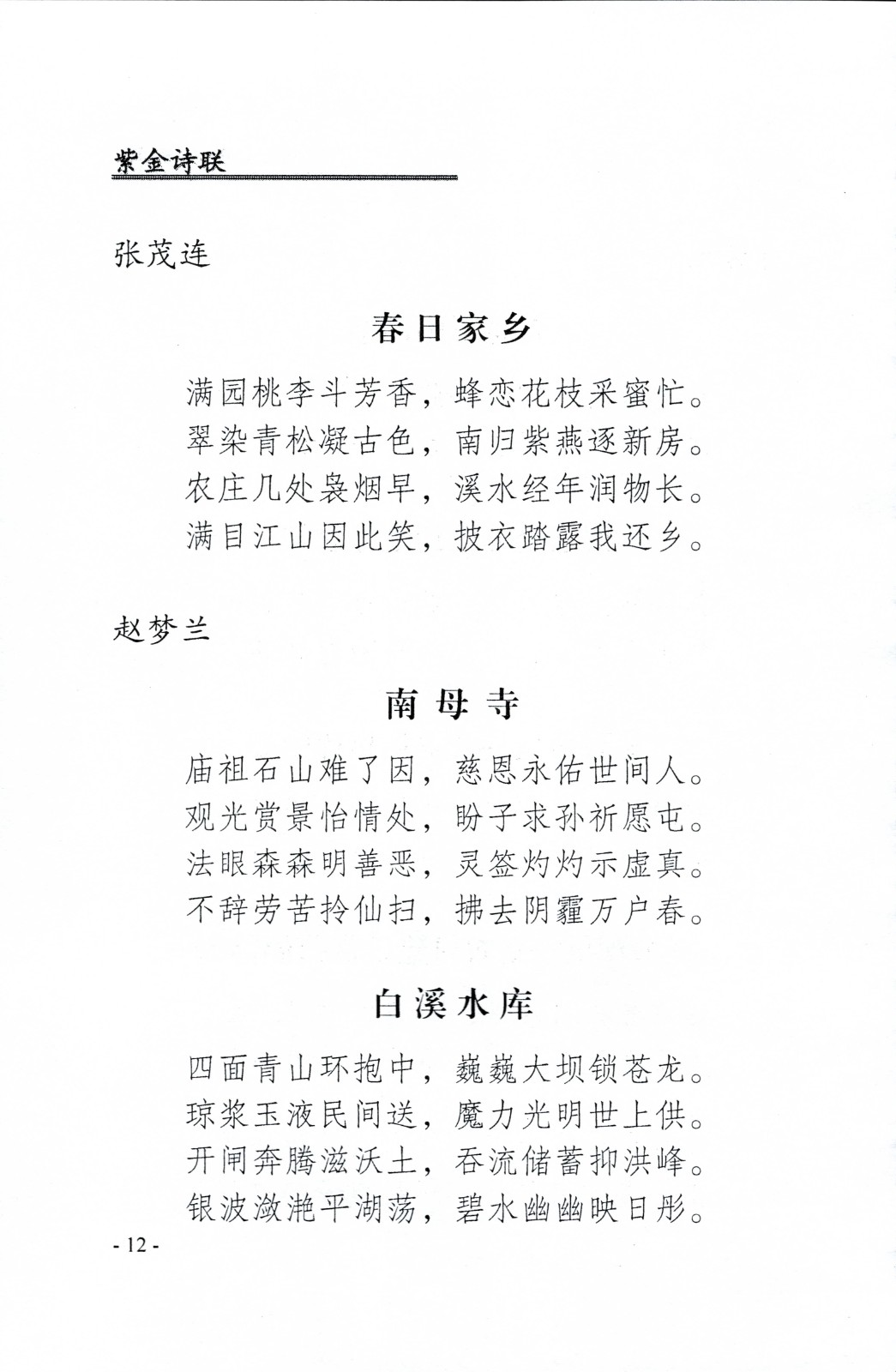 紫金诗联

张茂连

春日家乡

满园桃李斗芳香，蜂恋花枝采蜜忙。
翠染青松凝古色，南归紫燕逐新房。
农庄几处袅烟早，溪水经年润物长。
满目江山因此笑，披衣踏露我还乡。

赵梦兰

南母寺

庙祖石山难了因，慈恩永佑世间人。
观光赏景怡情处，盼子求孙祈愿屯。
法眼森森明善恶，灵签灼灼示虚真。
不辞劳苦拎仙扫，拂去阴霾万户春。

白溪水库

四面青山环抱中，巍巍大坝锁苍龙。
琼浆玉液民间送，魔力光明世上供。
开闸奔腾滋沃土，吞流储蓄抑洪峰。
银波潋滟平湖荡，碧水幽幽映日彤。

- 12 -